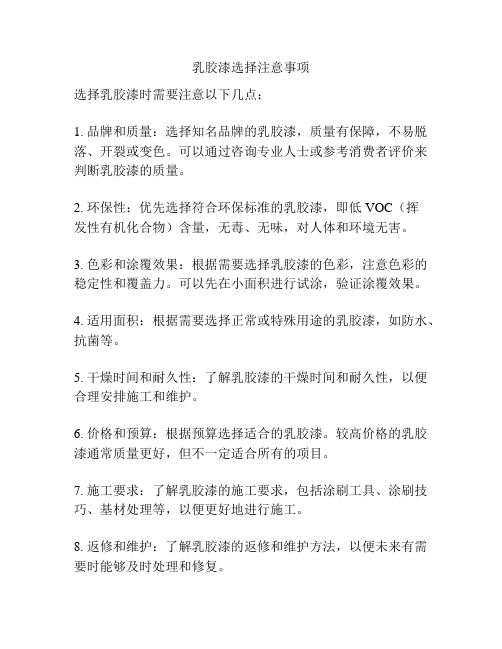 乳胶漆选择注意事项

选择乳胶漆时需要注意以下几点：

1. 品牌和质量：选择知名品牌的乳胶漆，质量有保障，不易脱落、开裂或变色。可以通过咨询专业人士或参考消费者评价来判断乳胶漆的质量。

2. 环保性：优先选择符合环保标准的乳胶漆，即低 VOC（挥发性有机化合物）含量，无毒、无味，对人体和环境无害。

3. 色彩和涂覆效果：根据需要选择乳胶漆的色彩，注意色彩的稳定性和覆盖力。可以先在小面积进行试涂，验证涂覆效果。

4. 适用面积：根据需要选择正常或特殊用途的乳胶漆，如防水、抗菌等。

5. 干燥时间和耐久性：了解乳胶漆的干燥时间和耐久性，以便合理安排施工和维护。

6. 价格和预算：根据预算选择适合的乳胶漆。较高价格的乳胶漆通常质量更好，但不一定适合所有的项目。

7. 施工要求：了解乳胶漆的施工要求，包括涂刷工具、涂刷技巧、基材处理等，以便更好地进行施工。

8. 返修和维护：了解乳胶漆的返修和维护方法，以便未来有需要时能够及时处理和修复。